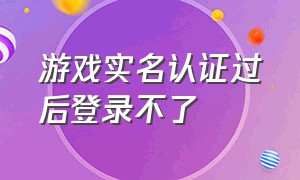 游戏实名认证过后登录不了